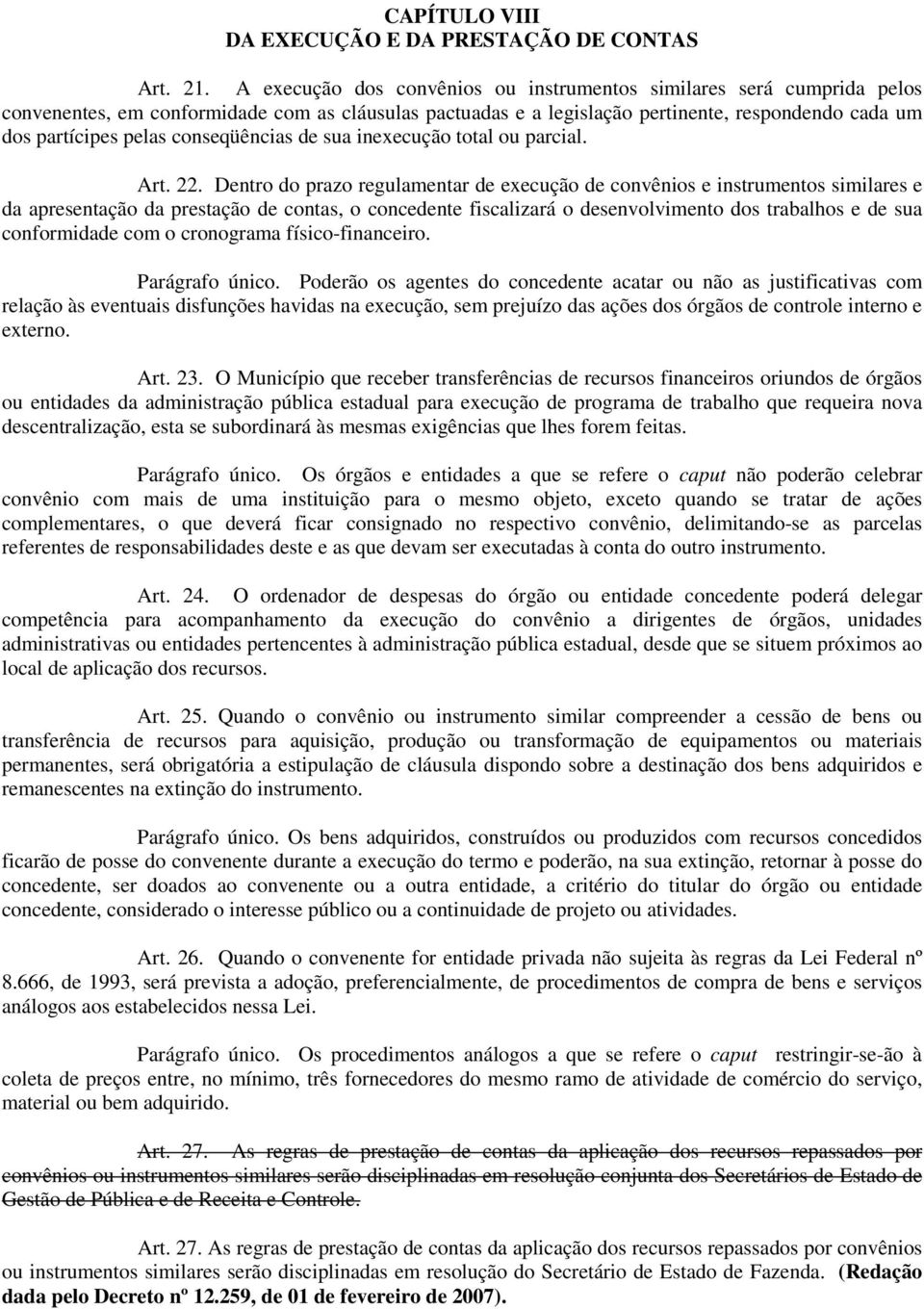 CAPÍTULO VIII
DA EXECUÇÃO E DA PRESTAÇÃO DE CONTAS

Art. 21. A execução dos convênios ou instrumentos similares será cumprida pelos convenentes, em conformidade com as cláusulas pactuadas e a legislação pertinente, respondendo cada um dos partícipes pelas conseqüências de sua inexecução total ou parcial.

Art. 22. Dentro do prazo regulamentar de execução de convênios e instrumentos similares e da apresentação da prestação de contas, o concedente fiscalizará o desenvolvimento dos trabalhos e de sua conformidade com o cronograma físico-financeiro.

Parágrafo único. Poderão os agentes do concedente acatar ou não as justificativas com relação às eventuais disfunções havidas na execução, sem prejuízo das ações dos órgãos de controle interno e externo.

Art. 23. O Município que receber transferências de recursos financeiros oriundos de órgãos ou entidades da administração pública estadual para execução de programa de trabalho que requeira nova descentralização, esta se subordinará às mesmas exigências que lhes forem feitas.

Parágrafo único. Os órgãos e entidades a que se refere o caput não poderão celebrar convênio com mais de uma instituição para o mesmo objeto, exceto quando se tratar de ações complementares, o que deverá ficar consignado no respectivo convênio, delimitando-se as parcelas referentes de responsabilidades deste e as que devam ser executadas à conta do outro instrumento.

Art. 24. O ordenador de despesas do órgão ou entidade concedente poderá delegar competência para acompanhamento da execução do convênio a dirigentes de órgãos, unidades administrativas ou entidades pertencentes à administração pública estadual, desde que se situem próximos ao local de aplicação dos recursos.

Art. 25. Quando o convênio ou instrumento similar compreender a cessão de bens ou transferência de recursos para aquisição, produção ou transformação de equipamentos ou materiais permanentes, será obrigatória a estipulação de cláusula dispondo sobre a destinação dos bens adquiridos e remanescentes na extinção do instrumento.

Parágrafo único. Os bens adquiridos, construídos ou produzidos com recursos concedidos ficarão de posse do convenente durante a execução do termo e poderão, na sua extinção, retornar à posse do concedente, ser doados ao convenente ou a outra entidade, a critério do titular do órgão ou entidade concedente, considerado o interesse público ou a continuidade de projeto ou atividades.

Art. 26. Quando o convenente for entidade privada não sujeita às regras da Lei Federal nº 8.666, de 1993, será prevista a adoção, preferencialmente, de procedimentos de compra de bens e serviços análogos aos estabelecidos nessa Lei.

Parágrafo único. Os procedimentos análogos a que se refere o caput restringir-se-ão à coleta de preços entre, no mínimo, três fornecedores do mesmo ramo de atividade de comércio do serviço, material ou bem adquirido.

Art. 27. As regras de prestação de contas da aplicação dos recursos repassados por convênios ou instrumentos similares serão disciplinadas em resolução conjunta dos Secretários de Estado de Gestão de Pública e de Receita e Controle.

Art. 27. As regras de prestação de contas da aplicação dos recursos repassados por convênios ou instrumentos similares serão disciplinadas em resolução do Secretário de Estado de Fazenda. (Redação dada pelo Decreto nº 12.259, de 01 de fevereiro de 2007).